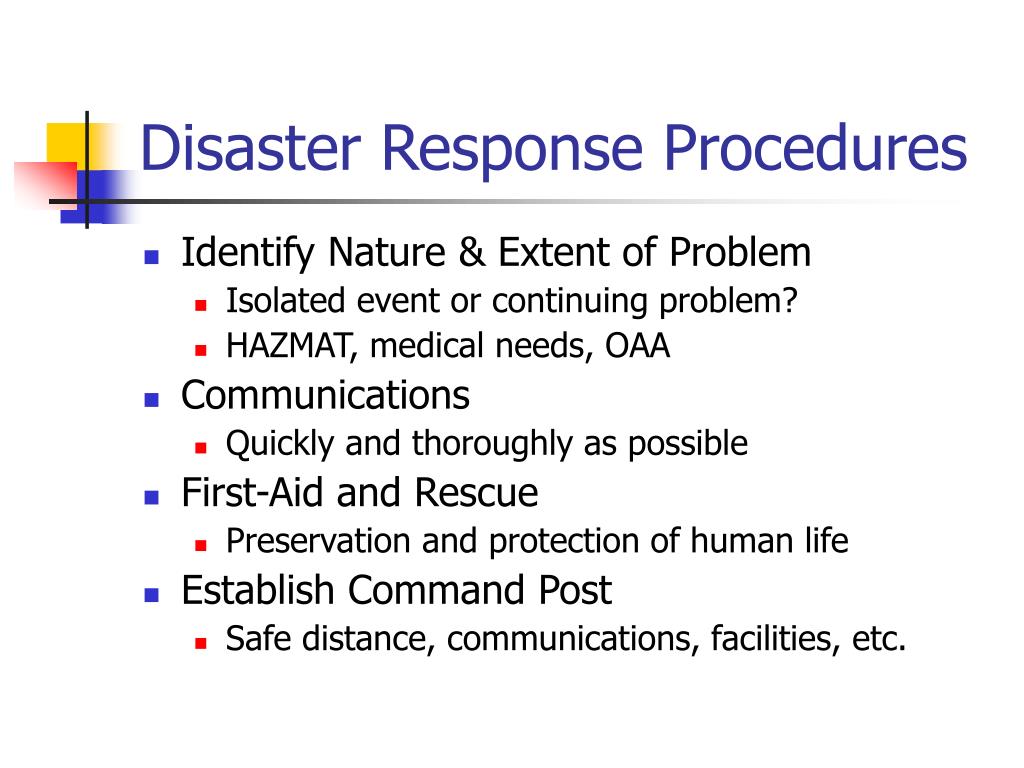 Disaster Response Procedures

- Identify Nature & Extent of Problem
  - Isolated event or continuing problem?
  - HAZMAT, medical needs, OAA
- Communications
  - Quickly and thoroughly as possible
- First-Aid and Rescue
  - Preservation and protection of human life
- Establish Command Post
  - Safe distance, communications, facilities, etc.